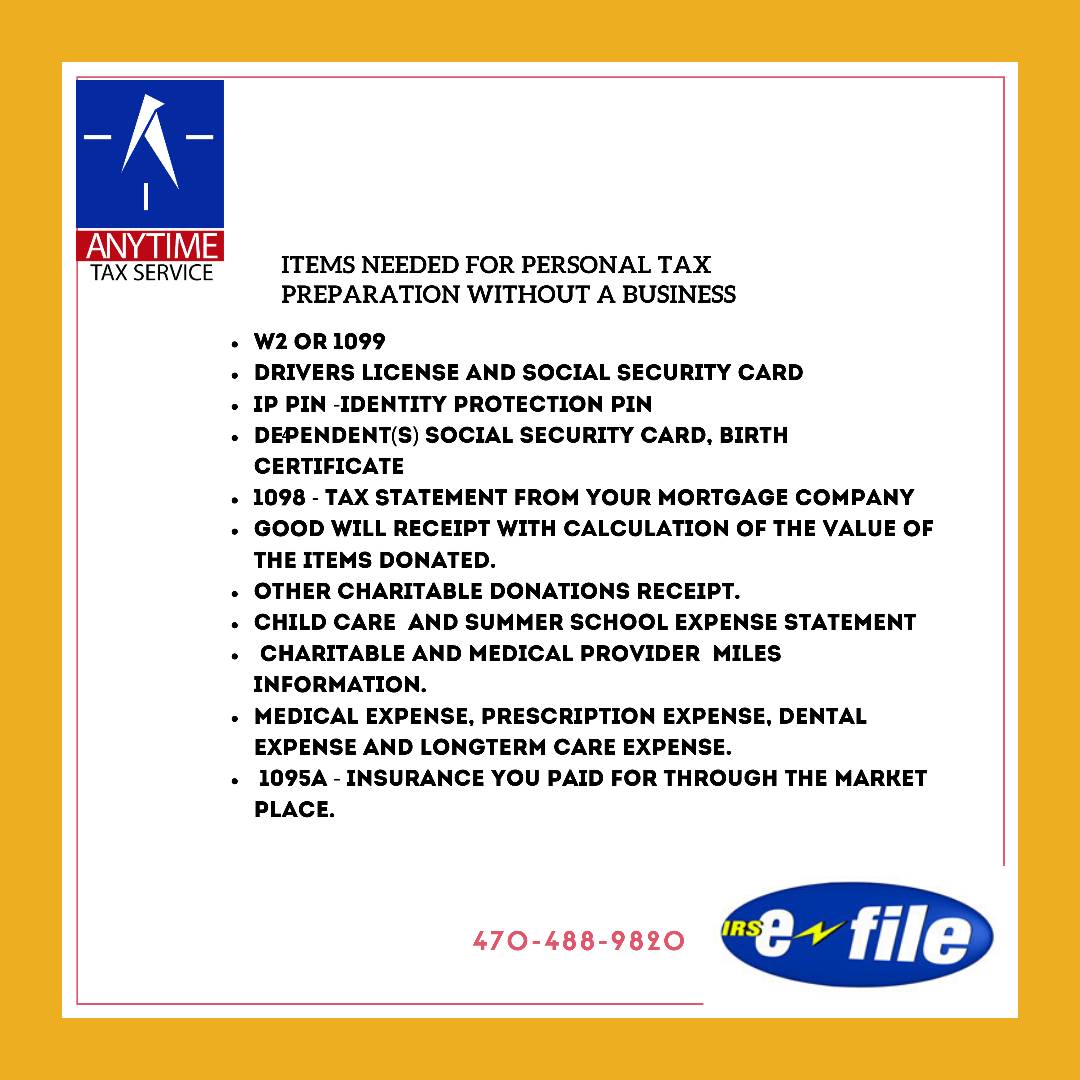 ANYTIME
TAX SERVICE

ITEMS NEEDED FOR PERSONAL TAX PREPARATION WITHOUT A BUSINESS

- W2 OR 1099
- DRIVERS LICENSE AND SOCIAL SECURITY CARD
- IP PIN -IDENTITY PROTECTION PIN
- DEPENDENT(S) SOCIAL SECURITY CARD, BIRTH CERTIFICATE
- 1098 - TAX STATEMENT FROM YOUR MORTGAGE COMPANY
- GOOD WILL RECEIPT WITH CALCULATION OF THE VALUE OF THE ITEMS DONATED.
- OTHER CHARITABLE DONATIONS RECEIPT.
- CHILD CARE AND SUMMER SCHOOL EXPENSE STATEMENT
- CHARITABLE AND MEDICAL PROVIDER MILES INFORMATION.
- MEDICAL EXPENSE, PRESCRIPTION EXPENSE, DENTAL EXPENSE AND LONGTERM CARE EXPENSE.
- 1095A - INSURANCE YOU PAID FOR THROUGH THE MARKET PLACE.

470-488-9820

IRS e-file